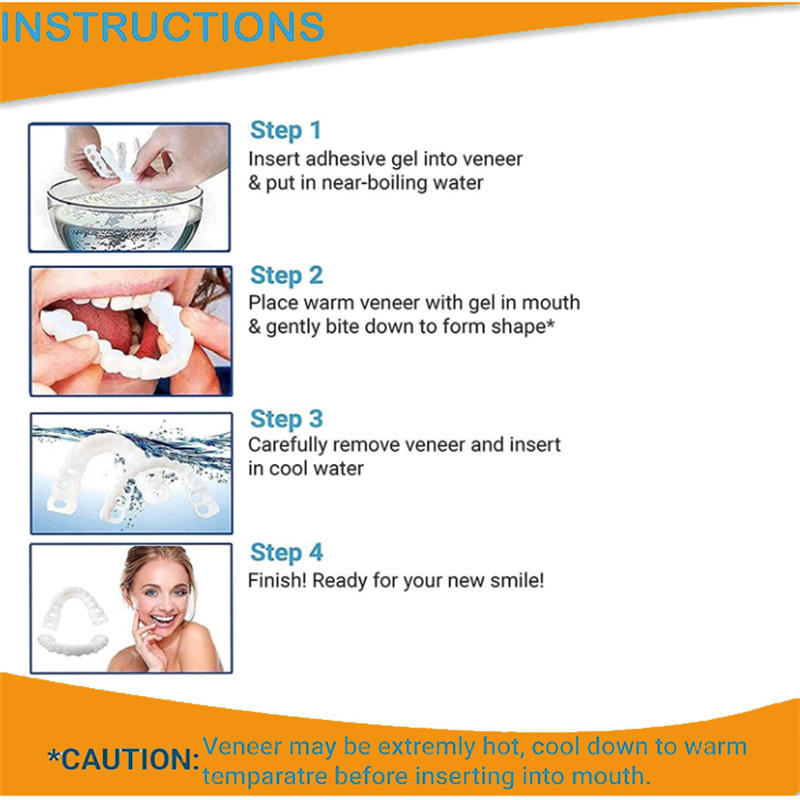 INSTRUCTIONS

Step 1
Insert adhesive gel into veneer & put in near-boiling water

Step 2
Place warm veneer with gel in mouth & gently bite down to form shape*

Step 3
Carefully remove veneer and insert in cool water

Step 4
Finish! Ready for your new smile!

*CAUTION: Veneer may be extremly hot, cool down to warm temparatre before inserting into mouth.